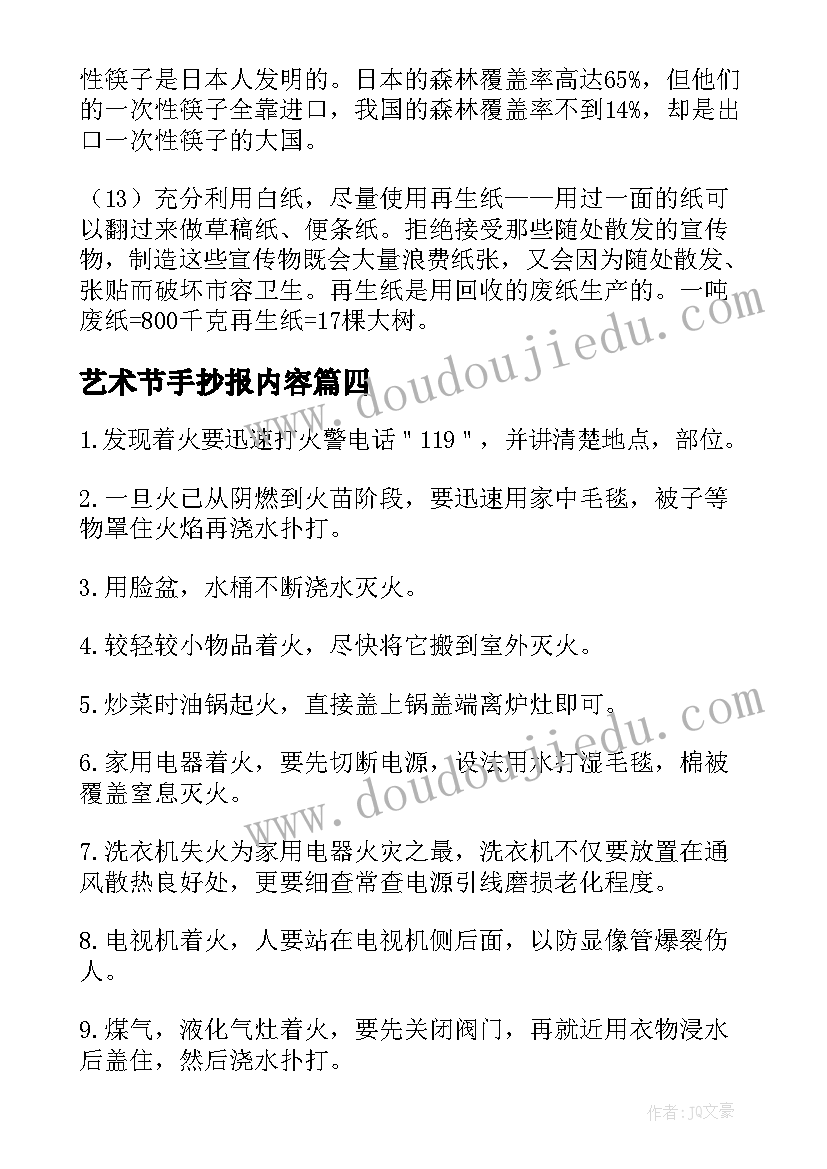 性筷子是日本人发明的。日本的森林覆盖率高达65%，但他们的一次性筷子全靠进口，我国的森林覆盖率不到14%，却是出口一次性筷子的大国。

（13）充分利用白纸，尽量使用再生纸——用过一面的纸可以翻过来做草稿纸、便条纸。拒绝接受那些随处散发的宣传物，制造这些宣传物既会大量浪费纸张，又会因为随处散发、张贴而破坏市容卫生。再生纸是用回收的废纸生产的。一吨废纸=800千克再生纸=17棵大树。

艺术节手抄报内容篇四

1.发现着火要迅速打火警电话＂119＂，并讲清楚地点，部位。

2.一旦火已从阴燃到火苗阶段，要迅速用家中毛毯，被子等物罩住火焰再浇水扑打。

3.用脸盆，水桶不断浇水灭火。

4.较轻较小物品着火，尽快将它搬到室外灭火。

5.炒菜时油锅起火，直接盖上锅盖端离炉灶即可。

6.家用电器着火，要先切断电源，设法用水打湿毛毯，棉被覆盖窒息灭火。

7.洗衣机失火为家用电器火灾之最，洗衣机不仅要放置在通风散热良好处，更要细查常查电源引线磨损老化程度。

8.电视机着火，人要站在电视机侧后面，以防显像管爆裂伤人。

9.煤气，液化气灶着火，要先关闭阀门，再就近用衣物浸水后盖住，然后浇水扑打。

www.doudoujiedu.com

www.doudoujiedu.com

作者：JQ文豪